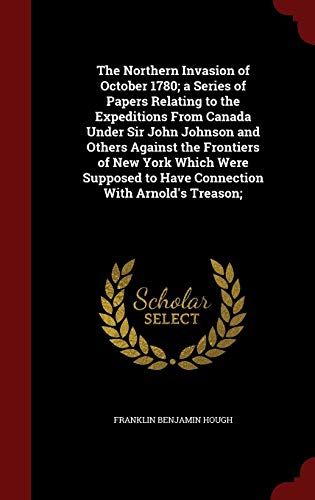 The Northern Invasion of October 1780; a Series of Papers Relating to the Expeditions From Canada Under Sir John Johnson and Others Against the Frontiers of New York Which Were Supposed to Have Connection With Arnold's Treason;

Scholar SELECT

FRANKLIN BENJAMIN HOUGH